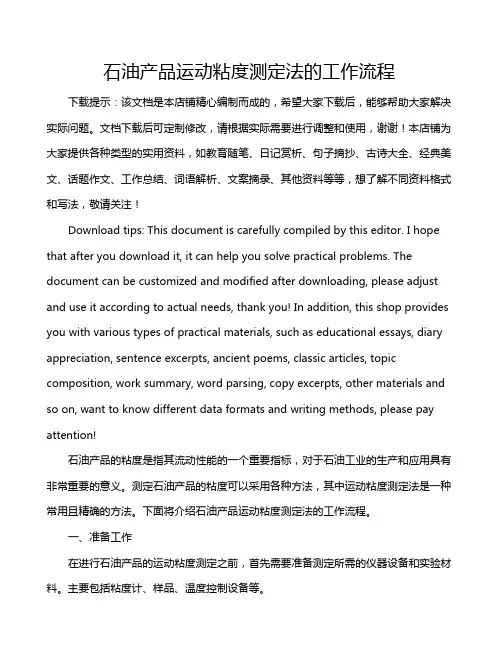 石油产品运动粘度测定法的工作流程

下载提示：该文档是本店铺精心编制而成的，希望大家下载后，能够帮助大家解决实际问题。文档下载后可定制修改，请根据实际需要进行调整和使用，谢谢！本店铺为大家提供各种类型的实用资料，如教育随笔、日记赏析、句子摘抄、古诗大全、经典美文、话题作文、工作总结、词语解析、文案摘录、其他资料等等，想了解不同资料格式和写法，敬请关注！

Download tips: This document is carefully compiled by this editor. I hope that after you download it, it can help you solve practical problems. The document can be customized and modified after downloading, please adjust and use it according to actual needs, thank you! In addition, this shop provides you with various types of practical materials, such as educational essays, diary appreciation, sentence excerpts, ancient poems, classic articles, topic composition, work summary, word parsing, copy excerpts, other materials and so on, want to know different data formats and writing methods, please pay attention!

石油产品的粘度是指其流动性能的一个重要指标，对于石油工业的生产和应用具有非常重要的意义。测定石油产品的粘度可以采用各种方法，其中运动粘度测定法是一种常用且精确的方法。下面将介绍石油产品运动粘度测定法的工作流程。

一、准备工作

在进行石油产品的运动粘度测定之前，首先需要准备测定所需的仪器设备和实验材料。主要包括粘度计、样品、温度控制设备等。